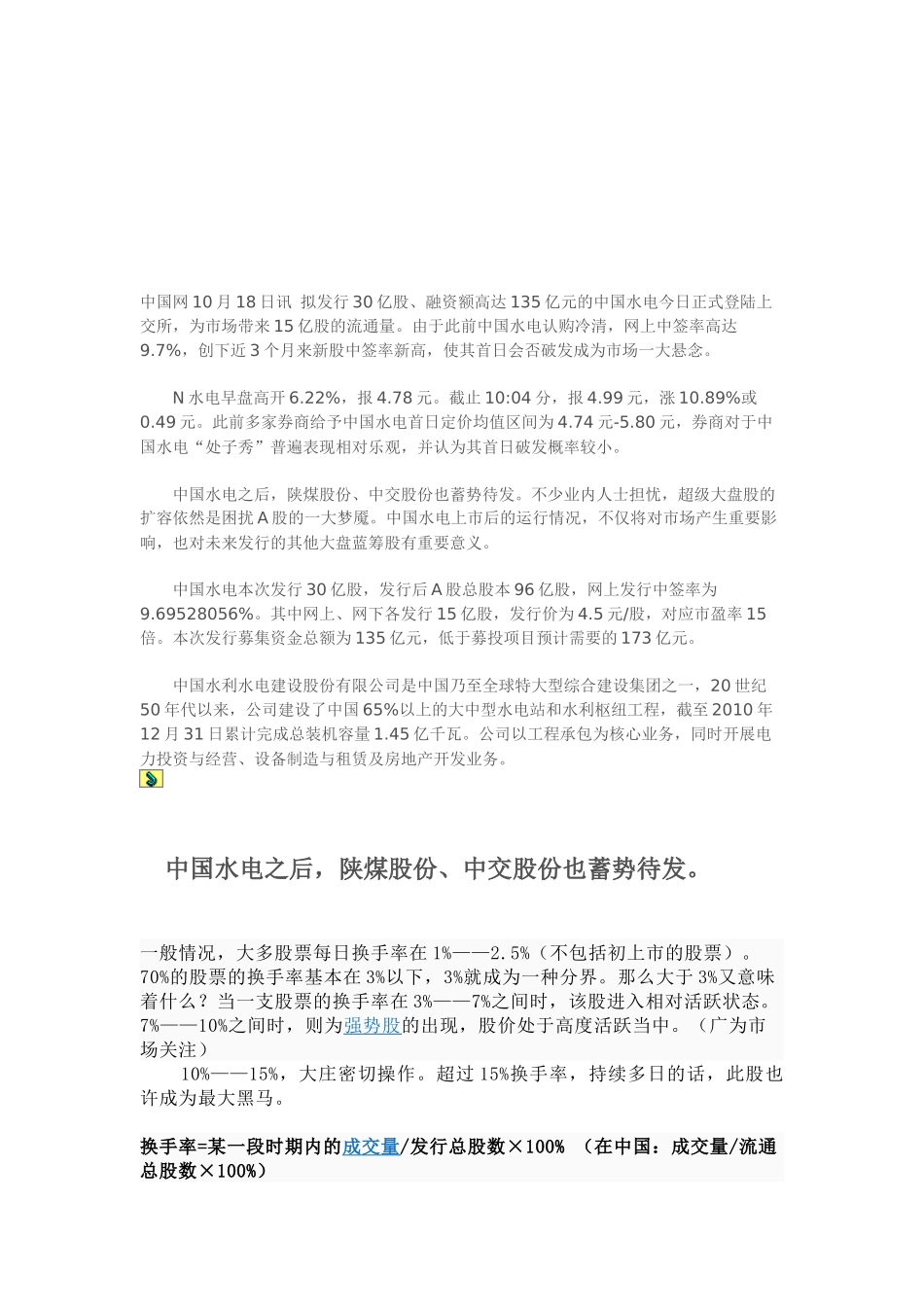 中国网10月18日讯 拟发行30亿股、融资额高达135亿元的中国水电今日正式登陆上交所，为市场带来15亿股的流通量。由于此前中国水电认购冷清，网上中签率高达9.7%，创下近3个月来新股中签率新高，使其首日会否破发成为市场一大悬念。

N水电早盘高开6.22%，报4.78元。截止10:04分，报4.99元，涨10.89%或0.49元。此前多家券商给予中国水电首日定价均值区间为4.74元-5.80元，券商对于中国水电“处子秀”普遍表现相对乐观，并认为其首日破发概率较小。

中国水电之后，陕煤股份、中交股份也蓄势待发。不少业内人士担忧，超级大盘股的扩容依然是困扰A股的一大梦魇。中国水电上市后的运行情况，不仅将对市场产生重要影响，也对未来发行的其他大盘蓝筹股有重要意义。

中国水电本次发行30亿股，发行后A股总股本96亿股，网上发行中签率为9.69528056%。其中网上、网下各发行15亿股，发行价为4.5元/股，对应市盈率15倍。本次发行募集资金总额为135亿元，低于募投项目预计需要的173亿元。

中国水利水电建设股份有限公司是中国乃至全球特大型综合建设集团之一，20世纪50年代以来，公司建设了中国65%以上的大中型水电站和水利枢纽工程，截至2010年12月31日累计完成总装机容量1.45亿千瓦。公司以工程承包为核心业务，同时开展电力投资与经营、设备制造与租赁及房地产开发业务。

中国水电之后，陕煤股份、中交股份也蓄势待发。

一般情况，大多股票每日换手率在1%——2.5%（不包括初上市的股票）。70%的股票的换手率基本在3%以下，3%就成为一种分界。那么大于3%又意味着什么？当一支股票的换手率在3%——7%之间时，该股进入相对活跃状态。7%——10%之间时，则为强势股的出现，股价处于高度活跃当中。（广为市场关注）
10%——15%，大庄密切操作。超过15%换手率，持续多日的话，此股也许成为最大黑马。

换手率=某一段时期内的成交量/发行总股数×100% （在中国：成交量/流通总股数×100%）